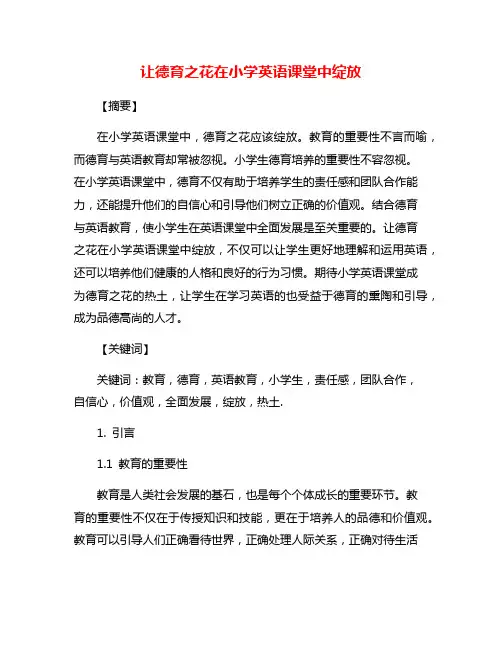 让德育之花在小学英语课堂中绽放

【摘要】

在小学英语课堂中，德育之花应该绽放。教育的重要性不言而喻，而德育与英语教育却常被忽视。小学生德育培养的重要性不容忽视。在小学英语课堂中，德育不仅有助于培养学生的责任感和团队合作能力，还能提升他们的自信心和引导他们树立正确的价值观。结合德育与英语教育，使小学生在英语课堂中全面发展是至关重要的。让德育之花在小学英语课堂中绽放，不仅可以让学生更好地理解和运用英语，还可以培养他们健康的人格和良好的行为习惯。期待小学英语课堂成为德育之花的热土，让学生在学习英语的也受益于德育的熏陶和引导，成为品德高尚的人才。

【关键词】

关键词：教育，德育，英语教育，小学生，责任感，团队合作，自信心，价值观，全面发展，绽放，热土.

1. 引言

1.1 教育的重要性

教育是人类社会发展的基石，也是每个个体成长的重要环节。教育的重要性不仅在于传授知识和技能，更在于培养人的品德和价值观。教育可以引导人们正确看待世界，正确处理人际关系，正确对待生活